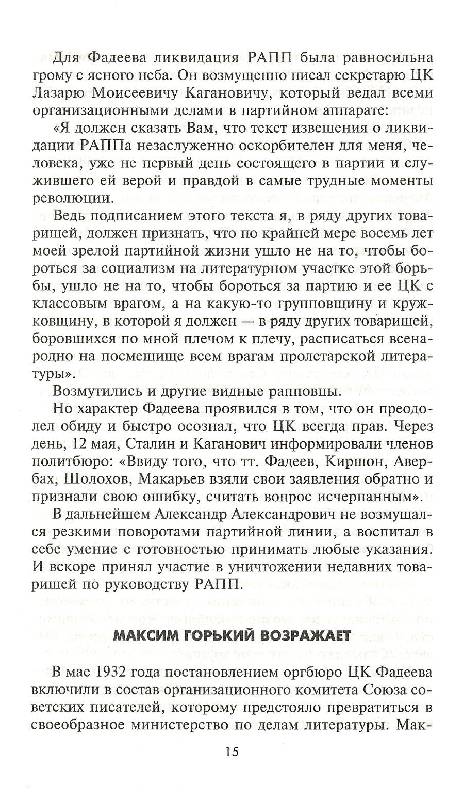 Для Фадеева ликвидация РАПП была равносильна грому с ясного неба. Он возмущенно писал секретарю ЦК Лазарю Моисеевичу Кагановичу, который ведал всеми организационными делами в партийном аппарате:

«Я должен сказать Вам, что текст извещения о ликвидации РАППа незаслуженно оскорбителен для меня, человека, уже не первый день состоящего в партии и служившего ей верой и правдой в самые трудные моменты революции.

Ведь подписанием этого текста я, в ряду других товарищей, должен признать, что по крайней мере восемь лет моей зрелой партийной жизни ушло не на то, чтобы бороться за социализм на литературном участке этой борьбы, ушло не на то, чтобы бороться за партию и ее ЦК с классовым врагом, а на какую-то групповщину и кружковщину, в которой я должен — в ряду других товарищей, боровшихся по мной плечом к плечу, расписаться всенародно на посмешище всем врагам пролетарской литературы».

Возмутились и другие видные рапповцы.

Но характер Фадеева проявился в том, что он преодолел обиду и быстро осознал, что ЦК всегда прав. Через день, 12 мая, Сталин и Каганович информировали членов политбюро: «Ввиду того, что тт. Фадеев, Киршон, Авербах, Шолохов, Макарьев взяли свои заявления обратно и признали свою ошибку, считать вопрос исчерпанным».

В дальнейшем Александр Александрович не возмущался резкими поворотами партийной линии, а воспитал в себе умение с готовностью принимать любые указания. И вскоре принял участие в уничтожении недавних товарищей по руководству РАПП.

МАКСИМ ГОРЬКИЙ ВОЗРАЖАЕТ

В мае 1932 года постановлением оргбюро ЦК Фадеева включили в состав организационного комитета Союза советских писателей, которому предстояло превратиться в своеобразное министерство по делам литературы. Мак-

15